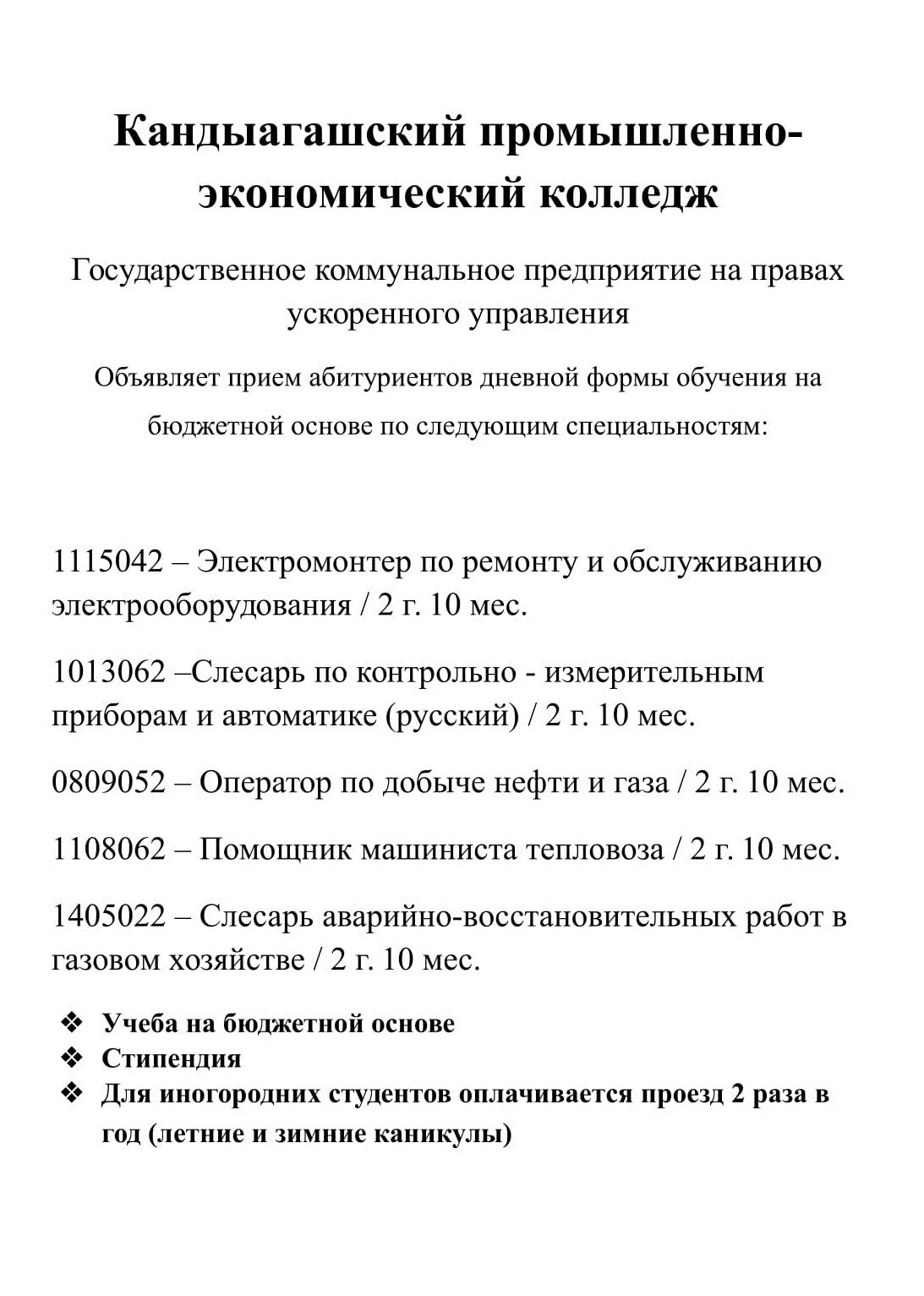 Кандыагашский промышленно-экономический колледж

Государственное коммунальное предприятие на правах ускоренного управления

Объявляет прием абитуриентов дневной формы обучения на бюджетной основе по следующим специальностям:

1115042 – Электромонтер по ремонту и обслуживанию электрооборудования / 2 г. 10 мес.

1013062 –Слесарь по контрольно - измерительным приборам и автоматике (русский) / 2 г. 10 мес.

0809052 – Оператор по добыче нефти и газа / 2 г. 10 мес.

1108062 – Помощник машиниста тепловоза / 2 г. 10 мес.

1405022 – Слесарь аварийно-восстановительных работ в газовом хозяйстве / 2 г. 10 мес.

❖ Учеба на бюджетной основе
❖ Стипендия
❖ Для иногородних студентов оплачивается проезд 2 раза в год (летние и зимние каникулы)